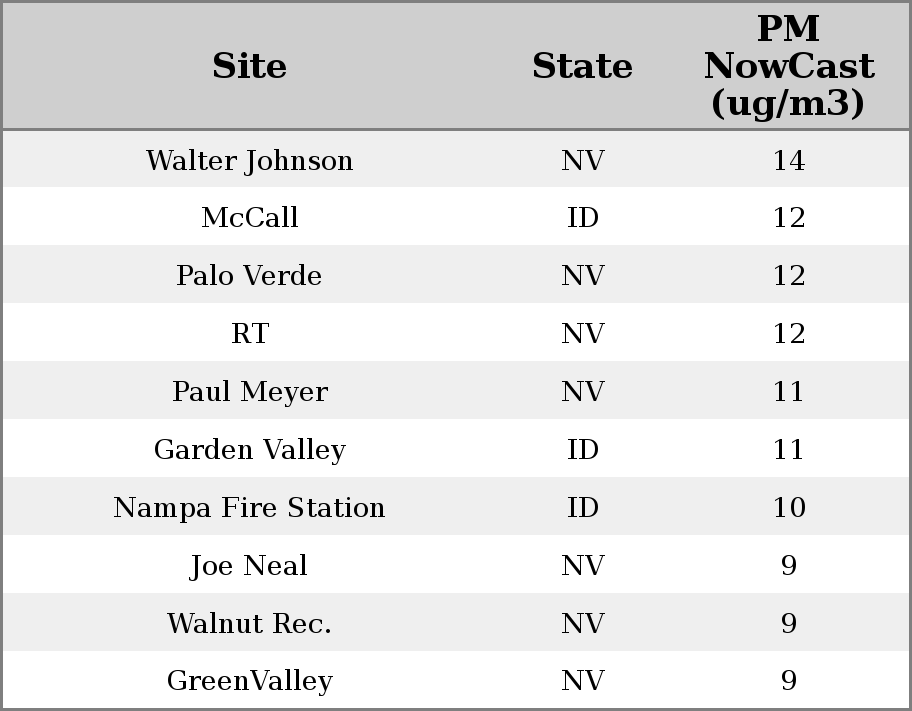 | Site | State | PM NowCast (ug/m3) |
|---|---|---|
| Walter Johnson | NV | 14 |
| McCall | ID | 12 |
| Palo Verde | NV | 12 |
| RT | NV | 12 |
| Paul Meyer | NV | 11 |
| Garden Valley | ID | 11 |
| Nampa Fire Station | ID | 10 |
| Joe Neal | NV | 9 |
| Walnut Rec. | NV | 9 |
| GreenValley | NV | 9 |